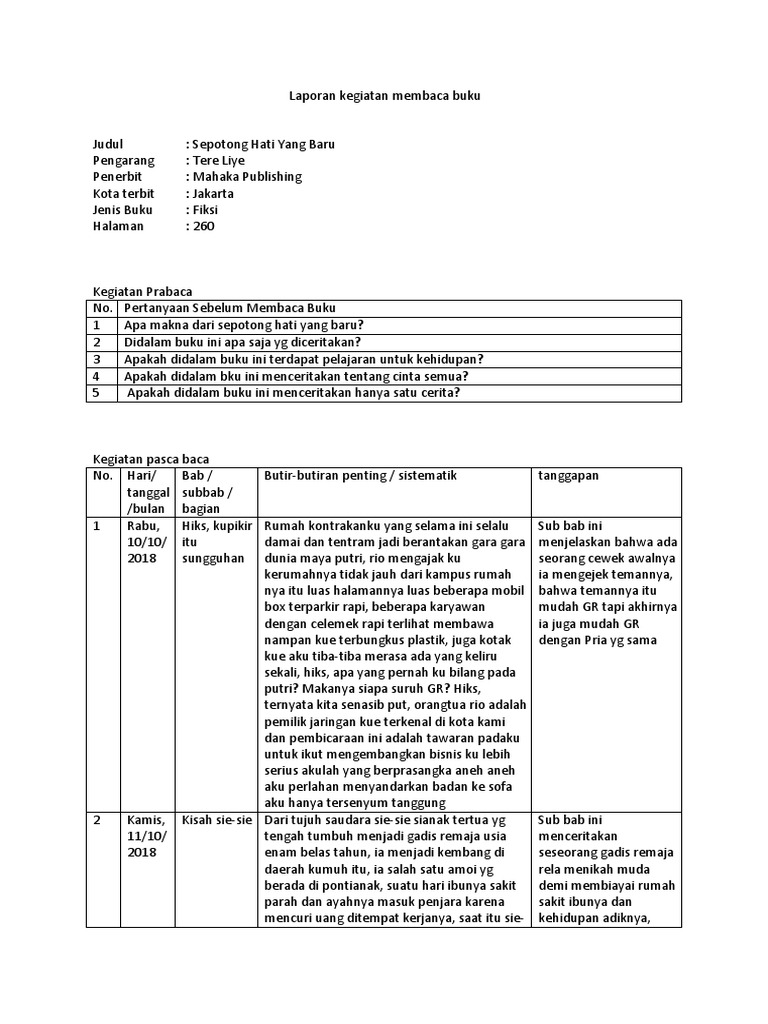 Laporan kegiatan membaca buku

Judul : Sepotong Hati Yang Baru
Pengarang : Tere Liye
Penerbit : Mahaka Publishing
Kota terbit : Jakarta
Jenis Buku : Fiksi
Halaman : 260

Kegiatan Prabaca

| No. | Pertanyaan Sebelum Membaca Buku |
|---|---|
| 1 | Apa makna dari sepotong hati yang baru? |
| 2 | Didalam buku ini apa saja yg diceritakan? |
| 3 | Apakah didalam buku ini terdapat pelajaran untuk kehidupan? |
| 4 | Apakah didalam bku ini menceritakan tentang cinta semua? |
| 5 | Apakah didalam buku ini menceritakan hanya satu cerita? |

Kegiatan pasca baca

| No. | Hari/ tanggal /bulan | Bab / subbab / bagian | Butir-butiran penting / sistematik | tanggapan |
|---|---|---|---|---|
| 1 | Rabu, 10/10/ 2018 | Hiks, kupikir itu sungguhan | Rumah kontrakanku yang selama ini selalu damai dan tentram jadi berantakan gara gara dunia maya putri, rio mengajak ku kerumahnya tidak jauh dari kampus rumah nya itu luas halamannya luas beberapa mobil box terparkir rapi, beberapa karyawan dengan celemek rapi terlihat membawa nampan kue terbungkus plastik, juga kotak kue aku tiba-tiba merasa ada yang keliru sekali, hiks, apa yang pernah ku bilang pada putri? Makanya siapa suruh GR? Hiks, ternyata kita senasib put, orangtua rio adalah pemilik jaringan kue terkenal di kota kami dan pembicaraan ini adalah tawaran padaku untuk ikut mengembangkan bisnis ku lebih serius akulah yang berprasangka aneh aneh aku perlahan menyandarkan badan ke sofa aku hanya tersenyum tanggung | Sub bab ini menjelaskan bahwa ada seorang cewek awalnya ia mengejek temannya, bahwa temannya itu mudah GR tapi akhirnya ia juga mudah GR dengan Pria yg sama |
| 2 | Kamis, 11/10/ 2018 | Kisah sie-sie | Dari tujuh saudara sie-sie sianak tertua yg tengah tumbuh menjadi gadis remaja usia enam belas tahun, ia menjadi kembang di daerah kumuh itu, ia salah satu amoi yg berada di pontianak, suatu hari ibunya sakit parah dan ayahnya masuk penjara karena mencuri uang ditempat kerjanya, saat itu sie- | Sub bab ini menceritakan seseorang gadis remaja rela menikah muda demi membiayai rumah sakit ibunya dan kehidupan adiknya, |